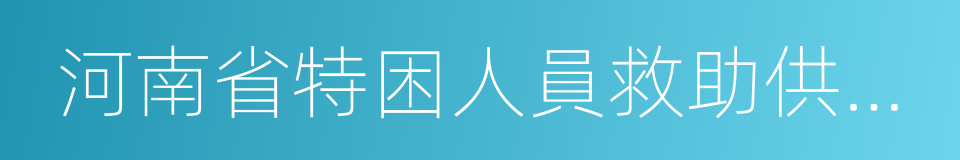 河南省特困人員救助供...